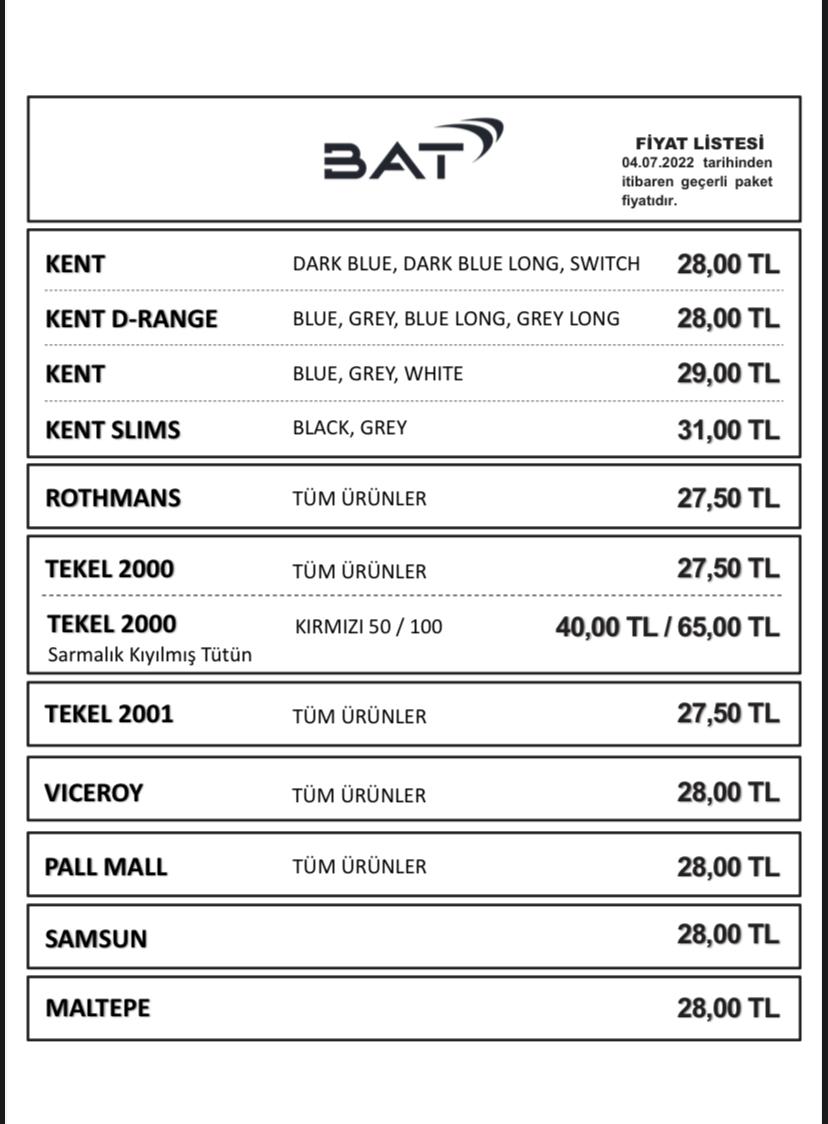 BAT

FİYAT LİSTESİ
04.07.2022 tarihinden itibaren geçerli paket fiyatıdır.

| | | |
|---|---|---|
| KENT | DARK BLUE, DARK BLUE LONG, SWITCH | 28,00 TL |
| KENT D-RANGE | BLUE, GREY, BLUE LONG, GREY LONG | 28,00 TL |
| KENT | BLUE, GREY, WHITE | 29,00 TL |
| KENT SLIMS | BLACK, GREY | 31,00 TL |
| ROTHMANS | TÜM ÜRÜNLER | 27,50 TL |
| TEKEL 2000 | TÜM ÜRÜNLER | 27,50 TL |
| TEKEL 2000 Sarmalık Kıyılmış Tütün | KIRMIZI 50 / 100 | 40,00 TL / 65,00 TL |
| TEKEL 2001 | TÜM ÜRÜNLER | 27,50 TL |
| VICEROY | TÜM ÜRÜNLER | 28,00 TL |
| PALL MALL | TÜM ÜRÜNLER | 28,00 TL |
| SAMSUN | | 28,00 TL |
| MALTEPE | | 28,00 TL |